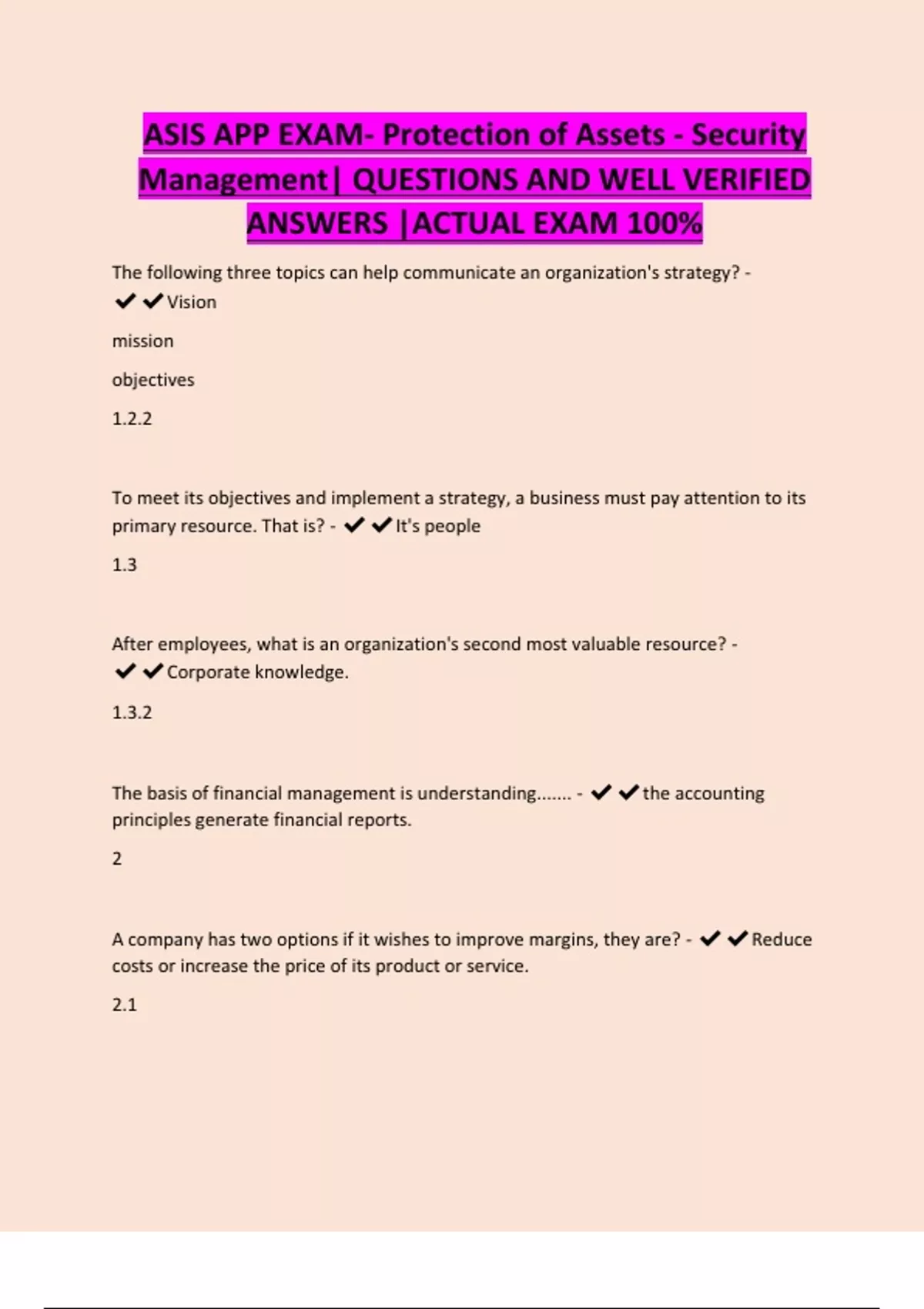 ASIS APP EXAM- Protection of Assets - Security Management| QUESTIONS AND WELL VERIFIED ANSWERS |ACTUAL EXAM 100%

The following three topics can help communicate an organization's strategy? - ✔✔Vision

mission

objectives

1.2.2

To meet its objectives and implement a strategy, a business must pay attention to its primary resource. That is? - ✔✔It's people

1.3

After employees, what is an organization's second most valuable resource? - ✔✔Corporate knowledge.

1.3.2

The basis of financial management is understanding....... - ✔✔the accounting principles generate financial reports.

2

A company has two options if it wishes to improve margins, they are? - ✔✔Reduce costs or increase the price of its product or service.

2.1